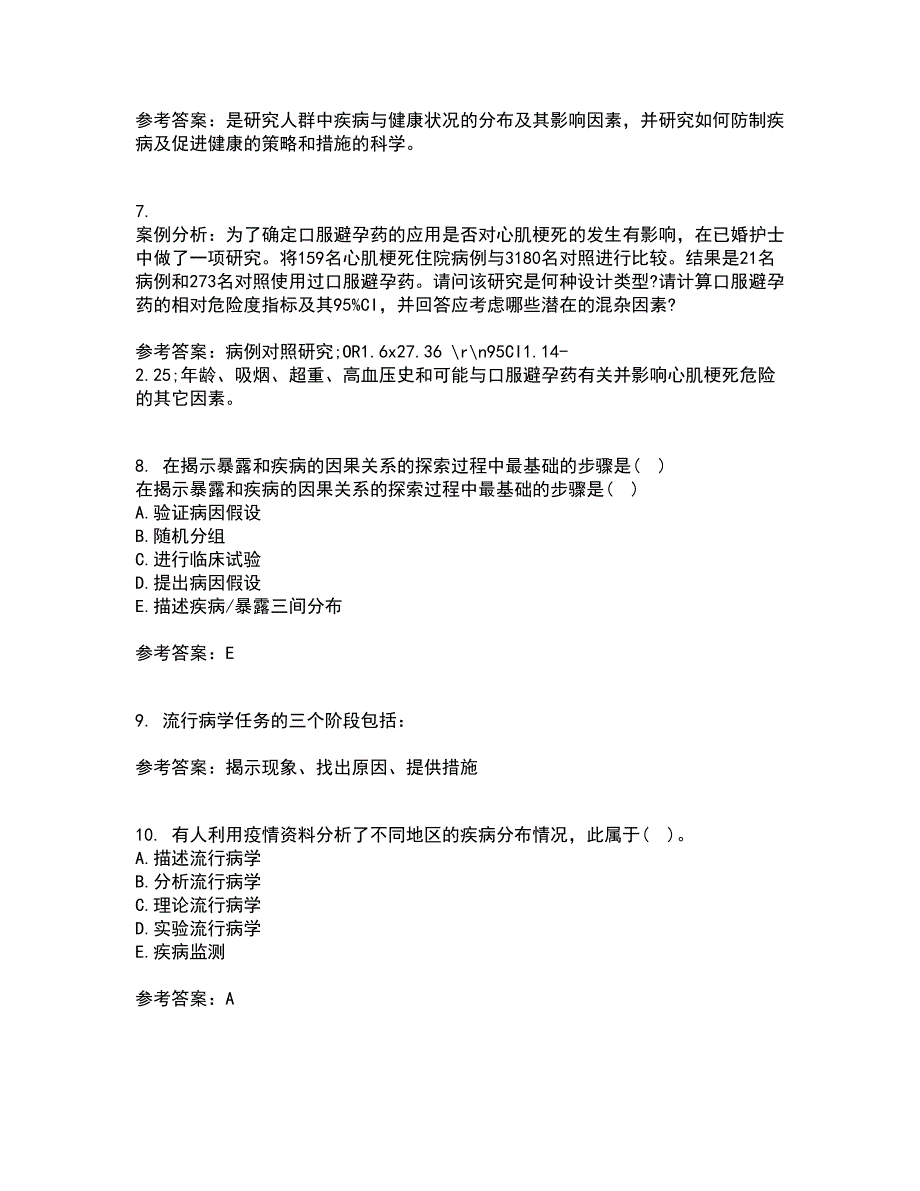 参考答案：是研究人群中疾病与健康状况的分布及其影响因素，并研究如何防制疾病及促进健康的策略和措施的科学。

7.
案例分析：为了确定口服避孕药的应用是否对心肌梗死的发生有影响，在已婚护士中做了一项研究。将159名心肌梗死住院病例与3180名对照进行比较。结果是21名病例和273名对照使用过口服避孕药。请问该研究是何种设计类型?请计算口服避孕药的相对危险度指标及其95%CI，并回答应考虑哪些潜在的混杂因素?

参考答案：病例对照研究;OR1.6x27.36 \r\n95CI1.14-2.25;年龄、吸烟、超重、高血压史和可能与口服避孕药有关并影响心肌梗死危险的其它因素。

8. 在揭示暴露和疾病的因果关系的探索过程中最基础的步骤是( )
在揭示暴露和疾病的因果关系的探索过程中最基础的步骤是( )
A.验证病因假设
B.随机分组
C.进行临床试验
D.提出病因假设
E.描述疾病/暴露三间分布

参考答案：E

9. 流行病学任务的三个阶段包括：

参考答案：揭示现象、找出原因、提供措施

10. 有人利用疫情资料分析了不同地区的疾病分布情况，此属于( )。
A.描述流行病学
B.分析流行病学
C.理论流行病学
D.实验流行病学
E.疾病监测

参考答案：A